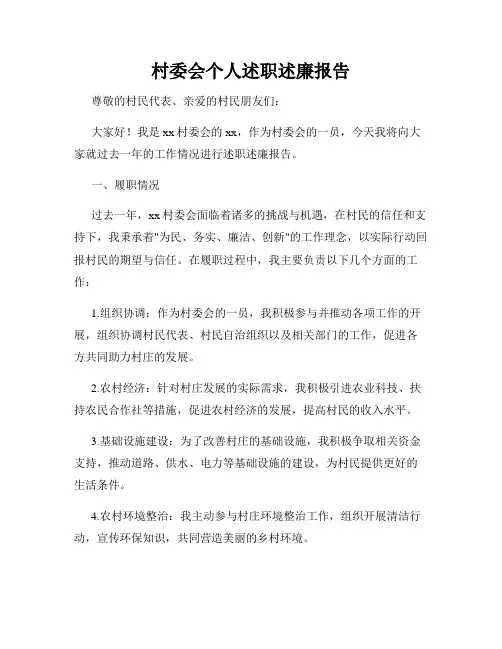 村委会个人述职述廉报告

尊敬的村民代表、亲爱的村民朋友们：

大家好！我是xx村委会的xx，作为村委会的一员，今天我将向大家就过去一年的工作情况进行述职述廉报告。

一、履职情况

过去一年，xx村委会面临着诸多的挑战与机遇，在村民的信任和支持下，我秉承着"为民、务实、廉洁、创新"的工作理念，以实际行动回报村民的期望与信任。在履职过程中，我主要负责以下几个方面的工作：

1.组织协调：作为村委会的一员，我积极参与并推动各项工作的开展，组织协调村民代表、村民自治组织以及相关部门的工作，促进各方共同助力村庄的发展。

2.农村经济：针对村庄发展的实际需求，我积极引进农业科技、扶持农民合作社等措施，促进农村经济的发展，提高村民的收入水平。

3.基础设施建设：为了改善村庄的基础设施，我积极争取相关资金支持，推动道路、供水、电力等基础设施的建设，为村民提供更好的生活条件。

4.农村环境整治：我主动参与村庄环境整治工作，组织开展清洁行动，宣传环保知识，共同营造美丽的乡村环境。